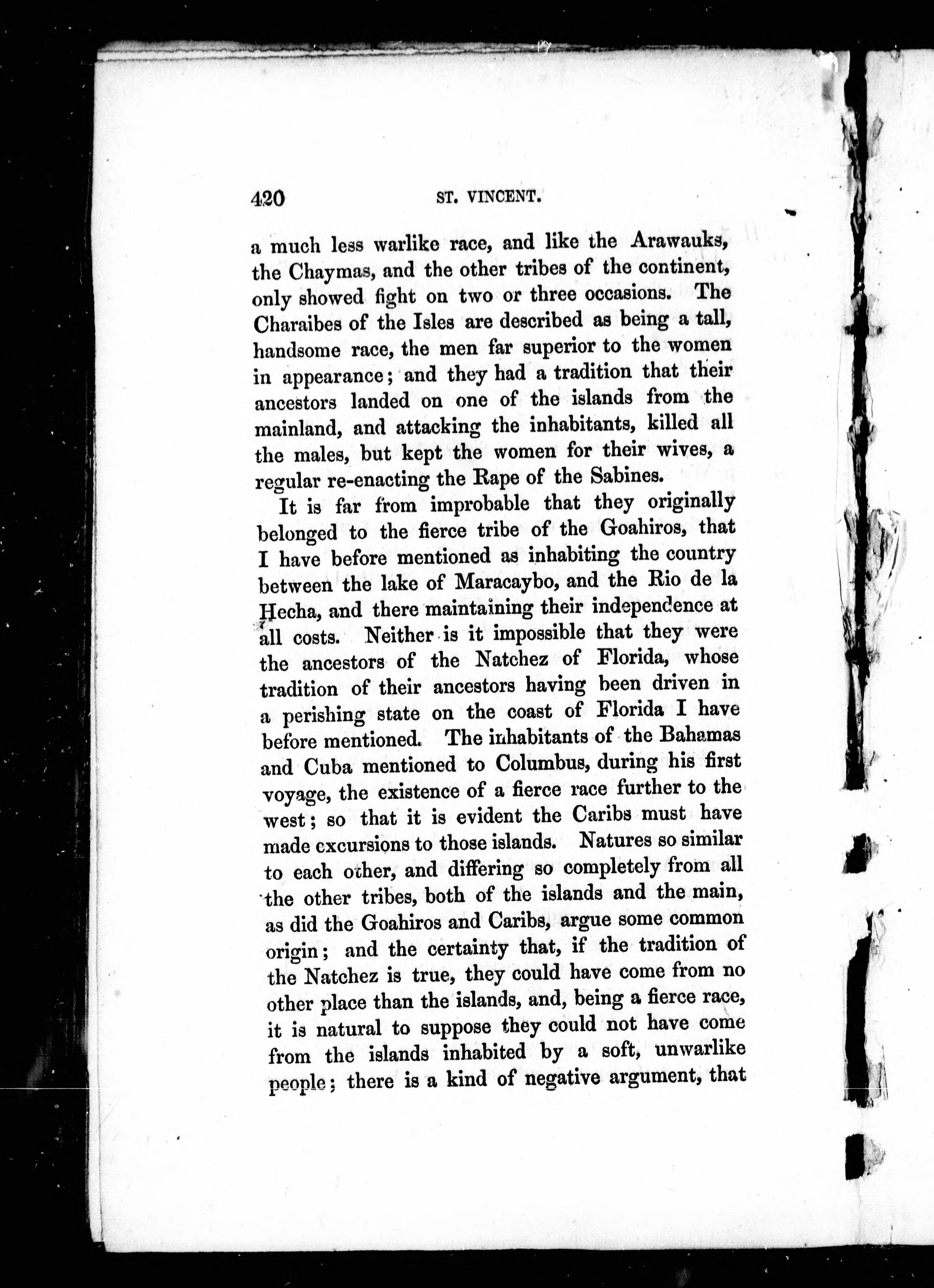 420 ST. VINCENT.

a much less warlike race, and like the Arawauks, the Chaymas, and the other tribes of the continent, only showed fight on two or three occasions. The Charaibes of the Isles are described as being a tall, handsome race, the men far superior to the women in appearance; and they had a tradition that their ancestors landed on one of the islands from the mainland, and attacking the inhabitants, killed all the males, but kept the women for their wives, a regular re-enacting the Rape of the Sabines.

It is far from improbable that they originally belonged to the fierce tribe of the Goahiros, that I have before mentioned as inhabiting the country between the lake of Maracaybo, and the Rio de la Hecha, and there maintaining their independence at all costs. Neither is it impossible that they were the ancestors of the Natchez of Florida, whose tradition of their ancestors having been driven in a perishing state on the coast of Florida I have before mentioned. The inhabitants of the Bahamas and Cuba mentioned to Columbus, during his first voyage, the existence of a fierce race further to the west; so that it is evident the Caribs must have made excursions to those islands. Natures so similar to each other, and differing so completely from all the other tribes, both of the islands and the main, as did the Goahiros and Caribs, argue some common origin; and the certainty that, if the tradition of the Natchez is true, they could have come from no other place than the islands, and, being a fierce race, it is natural to suppose they could not have come from the islands inhabited by a soft, unwarlike people; there is a kind of negative argument, that